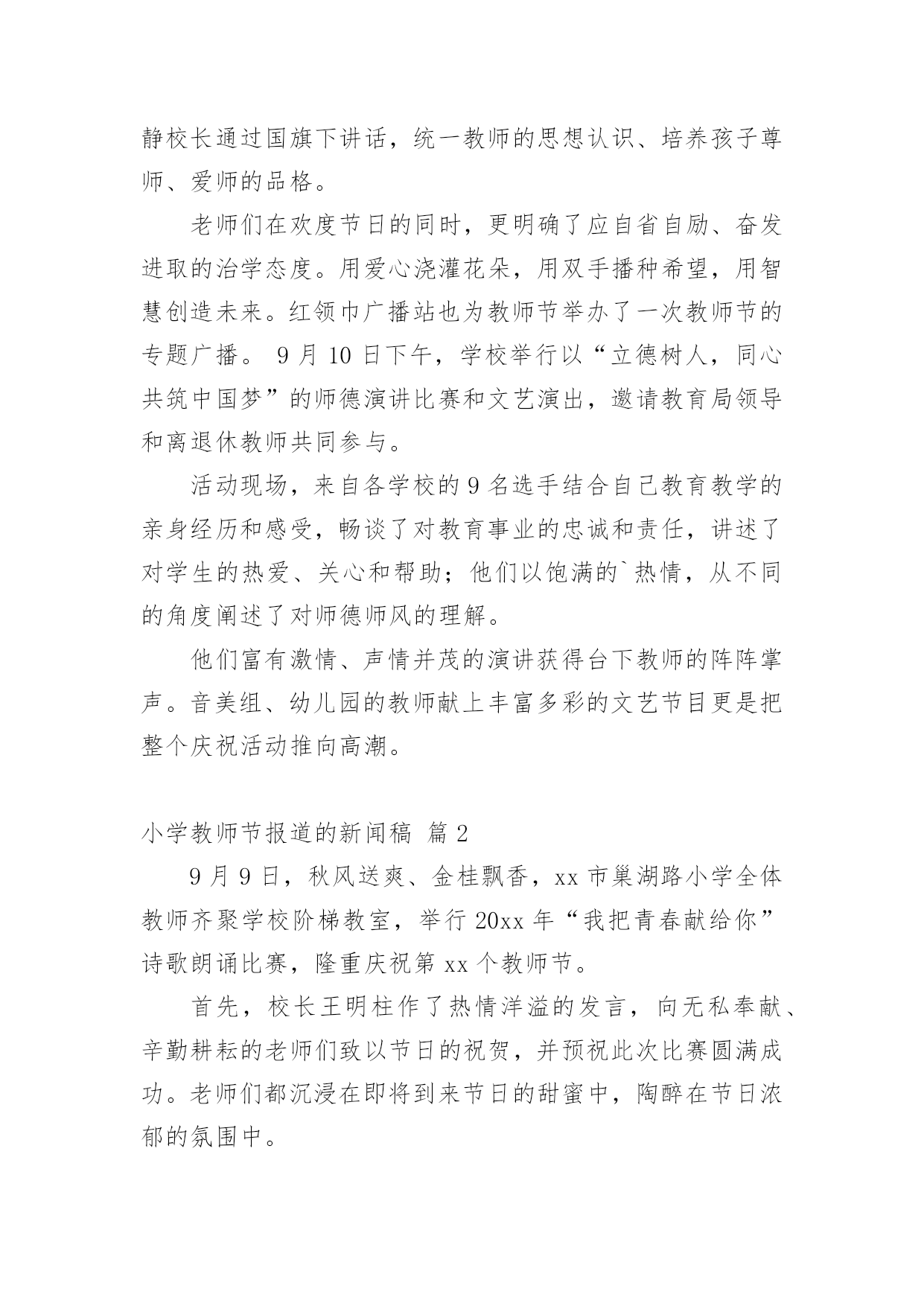 静校长通过国旗下讲话，统一教师的思想认识、培养孩子尊师、爱师的品格。

老师们在欢度节日的同时，更明确了应自省自励、奋发进取的治学态度。用爱心浇灌花朵，用双手播种希望，用智慧创造未来。红领巾广播站也为教师节举办了一次教师节的专题广播。 9 月 10 日下午，学校举行以“立德树人，同心共筑中国梦”的师德演讲比赛和文艺演出，邀请教育局领导和离退休教师共同参与。

活动现场，来自各学校的 9 名选手结合自己教育教学的亲身经历和感受，畅谈了对教育事业的忠诚和责任，讲述了对学生的热爱、关心和帮助；他们以饱满的`热情，从不同的角度阐述了对师德师风的理解。

他们富有激情、声情并茂的演讲获得台下教师的阵阵掌声。音美组、幼儿园的教师献上丰富多彩的文艺节目更是把整个庆祝活动推向高潮。

小学教师节报道的新闻稿 篇 2

9 月 9 日，秋风送爽、金桂飘香，xx 市巢湖路小学全体教师齐聚学校阶梯教室，举行 20xx 年“我把青春献给你”诗歌朗诵比赛，隆重庆祝第 xx 个教师节。

首先，校长王明柱作了热情洋溢的发言，向无私奉献、辛勤耕耘的老师们致以节日的祝贺，并预祝此次比赛圆满成功。老师们都沉浸在即将到来节日的甜蜜中，陶醉在节日浓郁的氛围中。